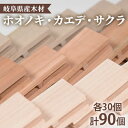 岐阜県産木材
ホオノキ・カエデ・サクラ
各30個
計90個